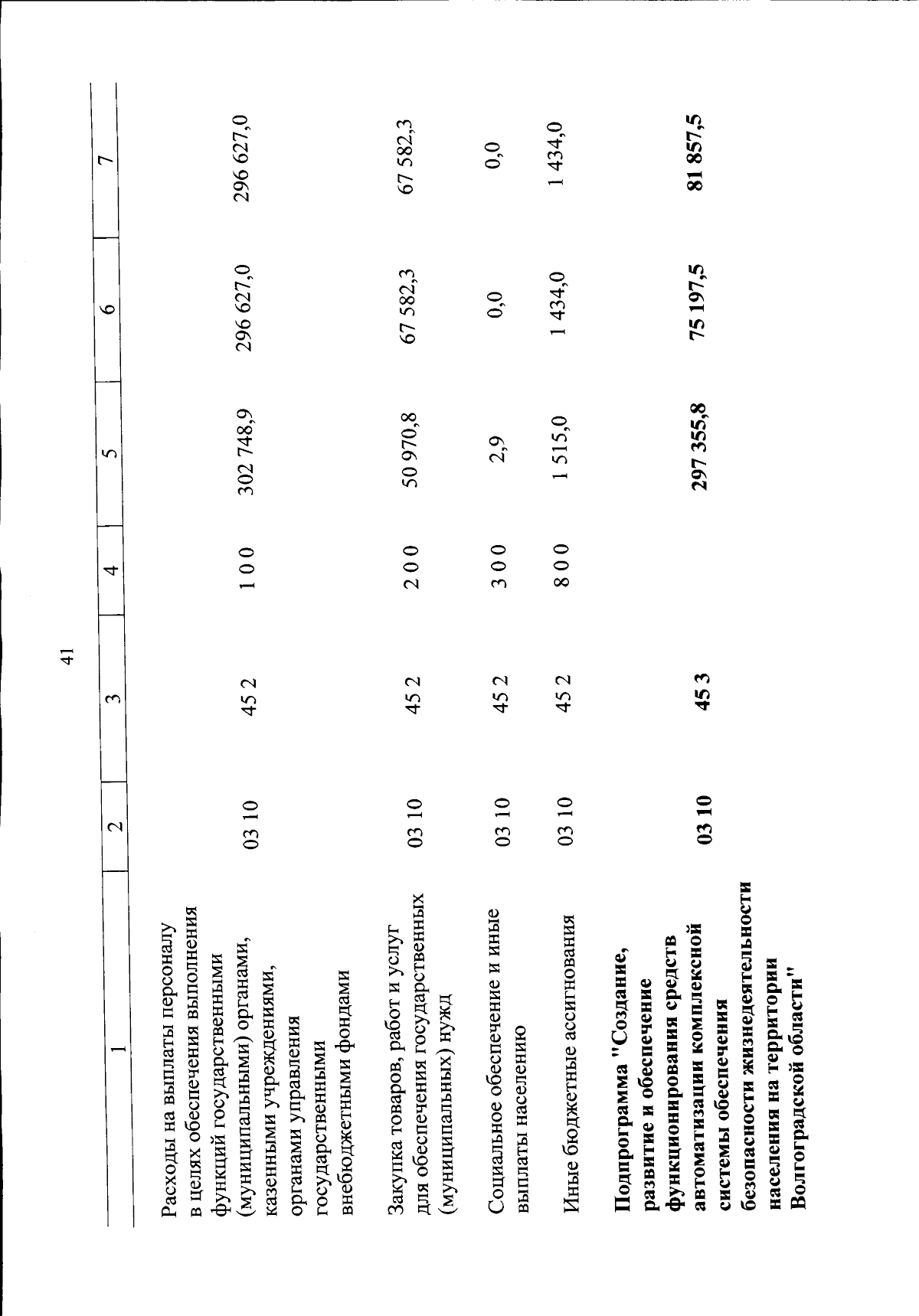 41

| 1 | 2 | 3 | 4 | 5 | 6 | 7 |
|---|---|---|---|---|---|---|
| Расходы на выплаты персоналу в целях обеспечения выполнения функций государственными (муниципальными) органами, казенными учреждениями, органами управления государственными внебюджетными фондами | 03 10 | 45 2 | 1 0 0 | 302 748,9 | 296 627,0 | 296 627,0 |
| Закупка товаров, работ и услуг для обеспечения государственных (муниципальных) нужд | 03 10 | 45 2 | 2 0 0 | 50 970,8 | 67 582,3 | 67 582,3 |
| Социальное обеспечение и иные выплаты населению | 03 10 | 45 2 | 3 0 0 | 2,9 | 0,0 | 0,0 |
| Иные бюджетные ассигнования | 03 10 | 45 2 | 8 0 0 | 1 515,0 | 1 434,0 | 1 434,0 |
| **Подпрограмма "Создание, развитие и обеспечение функционирования средств автоматизации комплексной системы обеспечения безопасности жизнедеятельности населения на территории Волгоградской области"** | **03 10** | **45 3** | | **297 355,8** | **75 197,5** | **81 857,5** |